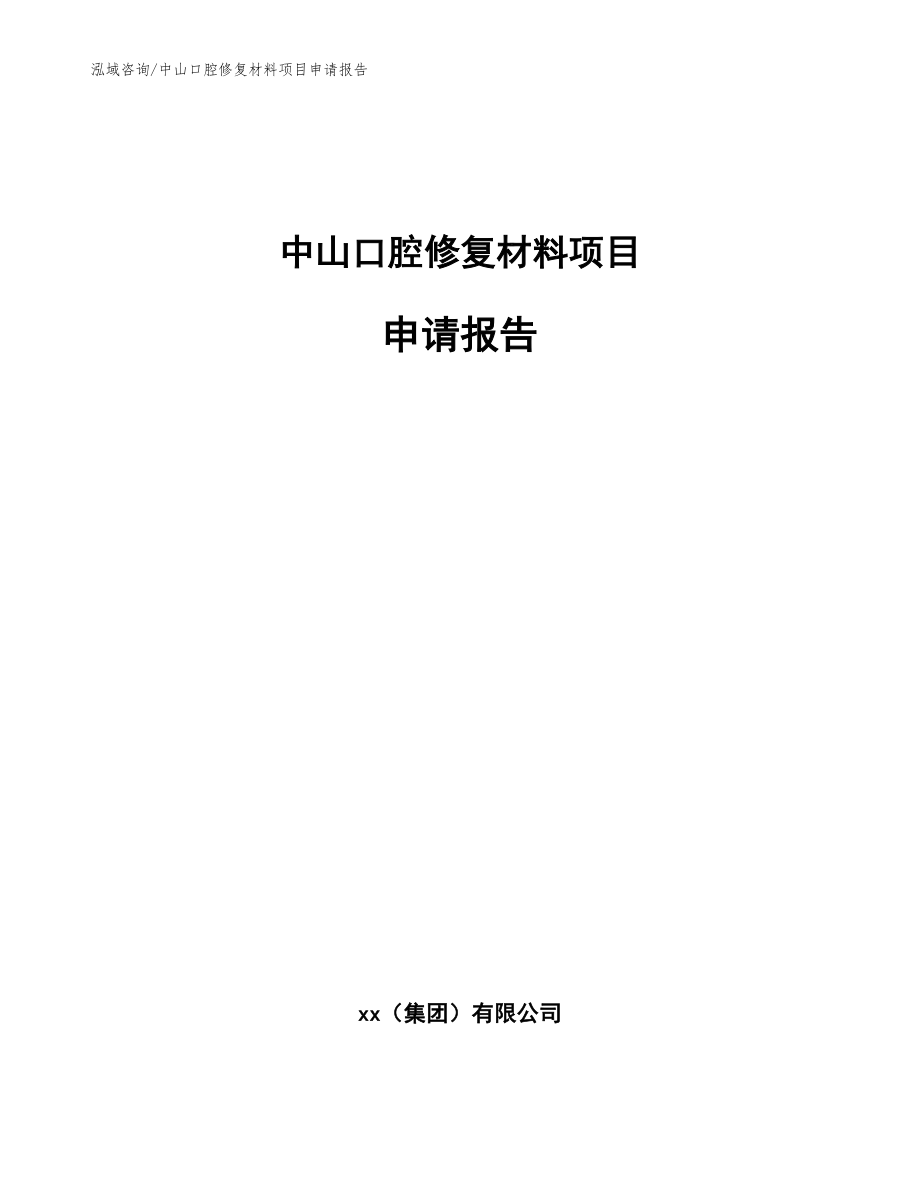 泓域咨询/中山口腔修复材料项目申请报告

中山口腔修复材料项目

申请报告

xx（集团）有限公司